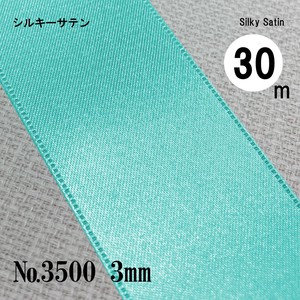 シルキーサテン

Silky Satin

30

m

No.3500 3mm